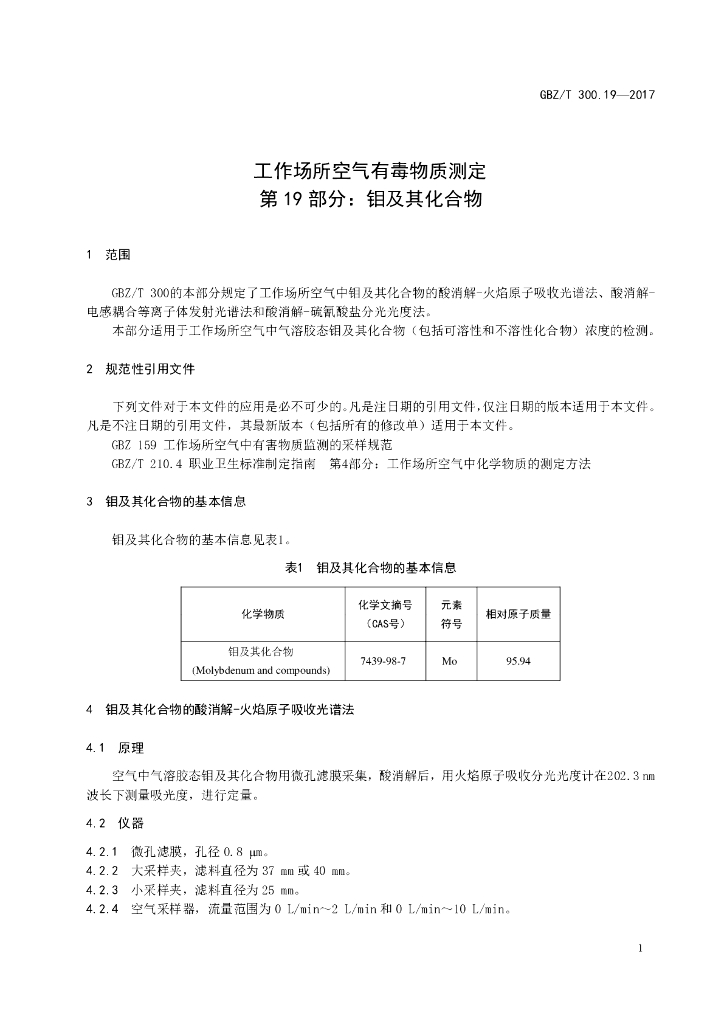 GBZ/T 300.19—2017

工作场所空气有毒物质测定
第 19 部分：钼及其化合物

1 范围

GBZ/T 300的本部分规定了工作场所空气中钼及其化合物的酸消解-火焰原子吸收光谱法、酸消解-电感耦合等离子体发射光谱法和酸消解-硫氰酸盐分光光度法。

本部分适用于工作场所空气中气溶胶态钼及其化合物（包括可溶性和不溶性化合物）浓度的检测。

2 规范性引用文件

下列文件对于本文件的应用是必不可少的。凡是注日期的引用文件，仅注日期的版本适用于本文件。凡是不注日期的引用文件，其最新版本（包括所有的修改单）适用于本文件。

GBZ 159 工作场所空气中有害物质监测的采样规范

GBZ/T 210.4 职业卫生标准制定指南 第4部分：工作场所空气中化学物质的测定方法

3 钼及其化合物的基本信息

钼及其化合物的基本信息见表1。

表1 钼及其化合物的基本信息

| 化学物质 | 化学文摘号（CAS号） | 元素符号 | 相对原子质量 |
|---|---|---|---|
| 钼及其化合物 (Molybdenum and compounds) | 7439-98-7 | Mo | 95.94 |

4 钼及其化合物的酸消解-火焰原子吸收光谱法

4.1 原理

空气中气溶胶态钼及其化合物用微孔滤膜采集，酸消解后，用火焰原子吸收分光光度计在202.3 nm波长下测量吸光度，进行定量。

4.2 仪器

4.2.1 微孔滤膜，孔径 0.8 μm。

4.2.2 大采样夹，滤料直径为 37 mm 或 40 mm。

4.2.3 小采样夹，滤料直径为 25 mm。

4.2.4 空气采样器，流量范围为 0 L/min~2 L/min 和 0 L/min~10 L/min。

1